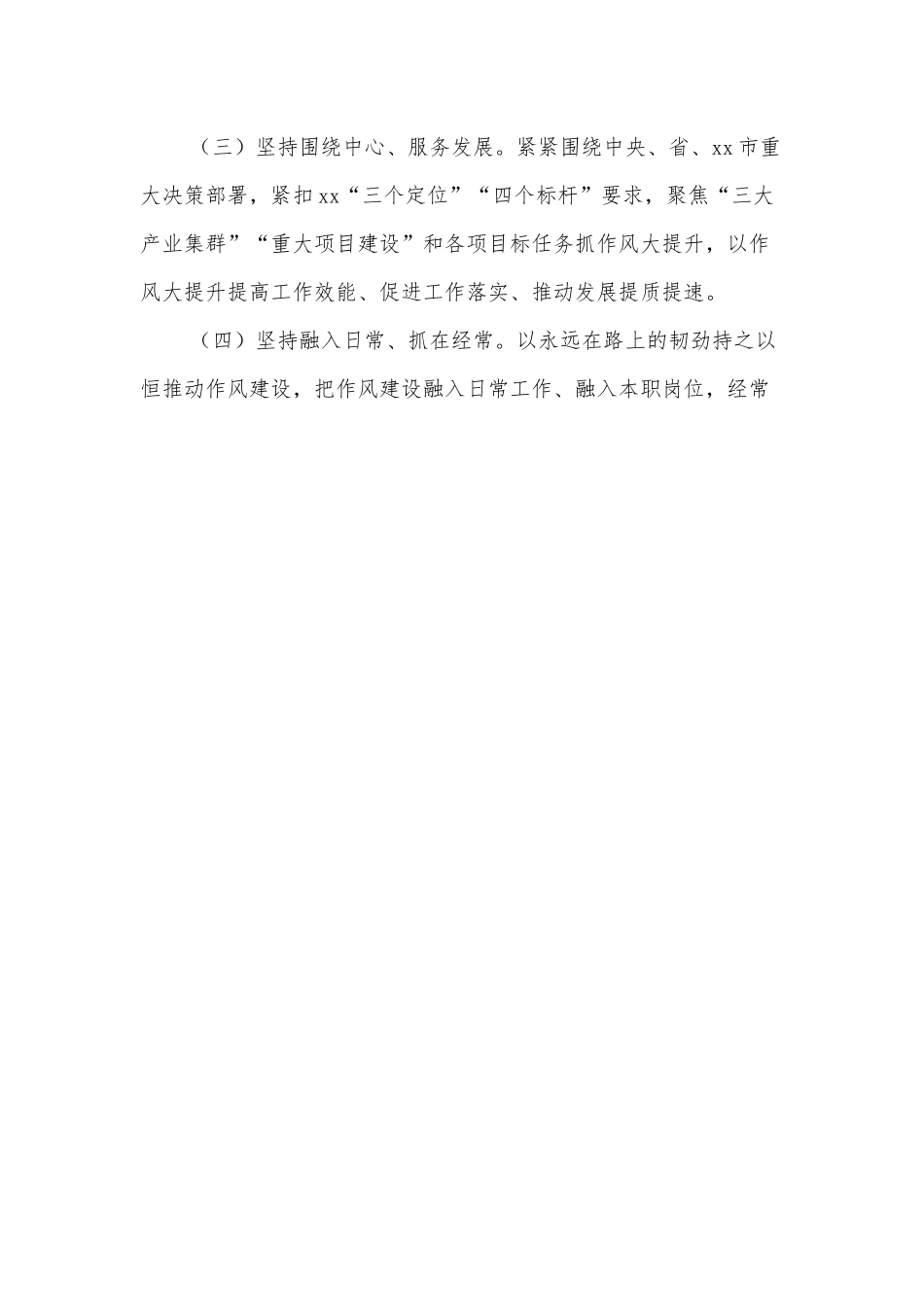 （三）坚持围绕中心、服务发展。紧紧围绕中央、省、xx市重大决策部署，紧扣xx“三个定位”“四个标杆”要求，聚焦“三大产业集群”“重大项目建设”和各项目标任务抓作风大提升，以作风大提升提高工作效能、促进工作落实、推动发展提质提速。

（四）坚持融入日常、抓在经常。以永远在路上的韧劲持之以恒推动作风建设，把作风建设融入日常工作、融入本职岗位，经常